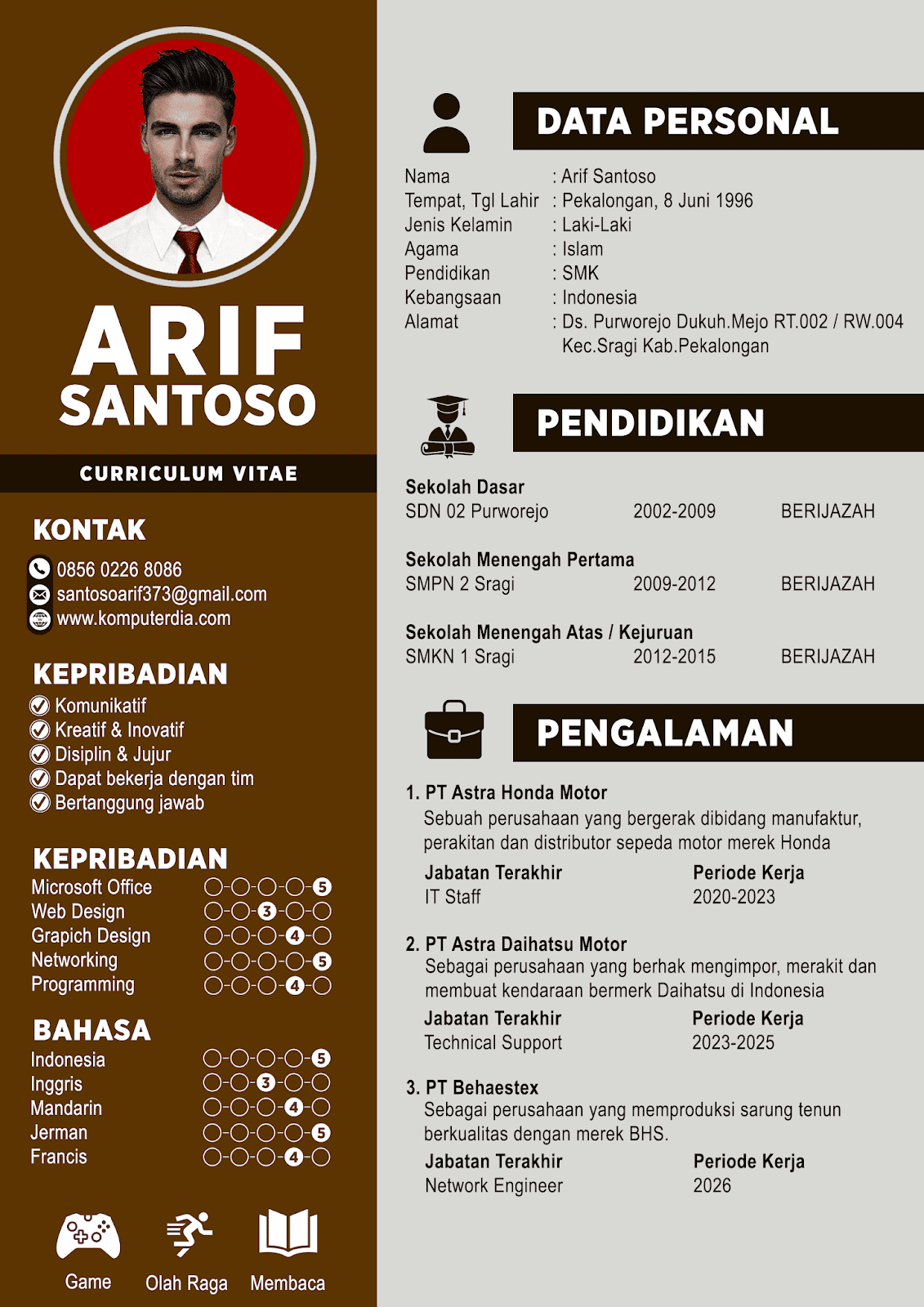 ARIF
SANTOSO

CURRICULUM VITAE

KONTAK

0856 0226 8086
santosoarif373@gmail.com
www.komputerdia.com

KEPRIBADIAN

Komunikatif
Kreatif & Inovatif
Disiplin & Jujur
Dapat bekerja dengan tim
Bertanggung jawab

KEPRIBADIAN

Microsoft Office 5
Web Design 3
Grapich Design 4
Networking 5
Programming 4

BAHASA

Indonesia 5
Inggris 3
Mandarin 4
Jerman 5
Francis 4

Game
Olah Raga
Membaca

DATA PERSONAL

Nama : Arif Santoso
Tempat, Tgl Lahir : Pekalongan, 8 Juni 1996
Jenis Kelamin : Laki-Laki
Agama : Islam
Pendidikan : SMK
Kebangsaan : Indonesia
Alamat : Ds. Purworejo Dukuh.Mejo RT.002 / RW.004
Kec.Sragi Kab.Pekalongan

PENDIDIKAN

Sekolah Dasar
SDN 02 Purworejo 2002-2009 BERIJAZAH

Sekolah Menengah Pertama
SMPN 2 Sragi 2009-2012 BERIJAZAH

Sekolah Menengah Atas / Kejuruan
SMKN 1 Sragi 2012-2015 BERIJAZAH

PENGALAMAN

1. PT Astra Honda Motor
Sebuah perusahaan yang bergerak dibidang manufaktur, perakitan dan distributor sepeda motor merek Honda
Jabatan Terakhir
IT Staff
Periode Kerja
2020-2023

2. PT Astra Daihatsu Motor
Sebagai perusahaan yang berhak mengimpor, merakit dan membuat kendaraan bermerk Daihatsu di Indonesia
Jabatan Terakhir
Technical Support
Periode Kerja
2023-2025

3. PT Behaestex
Sebagai perusahaan yang memproduksi sarung tenun berkualitas dengan merek BHS.
Jabatan Terakhir
Network Engineer
Periode Kerja
2026